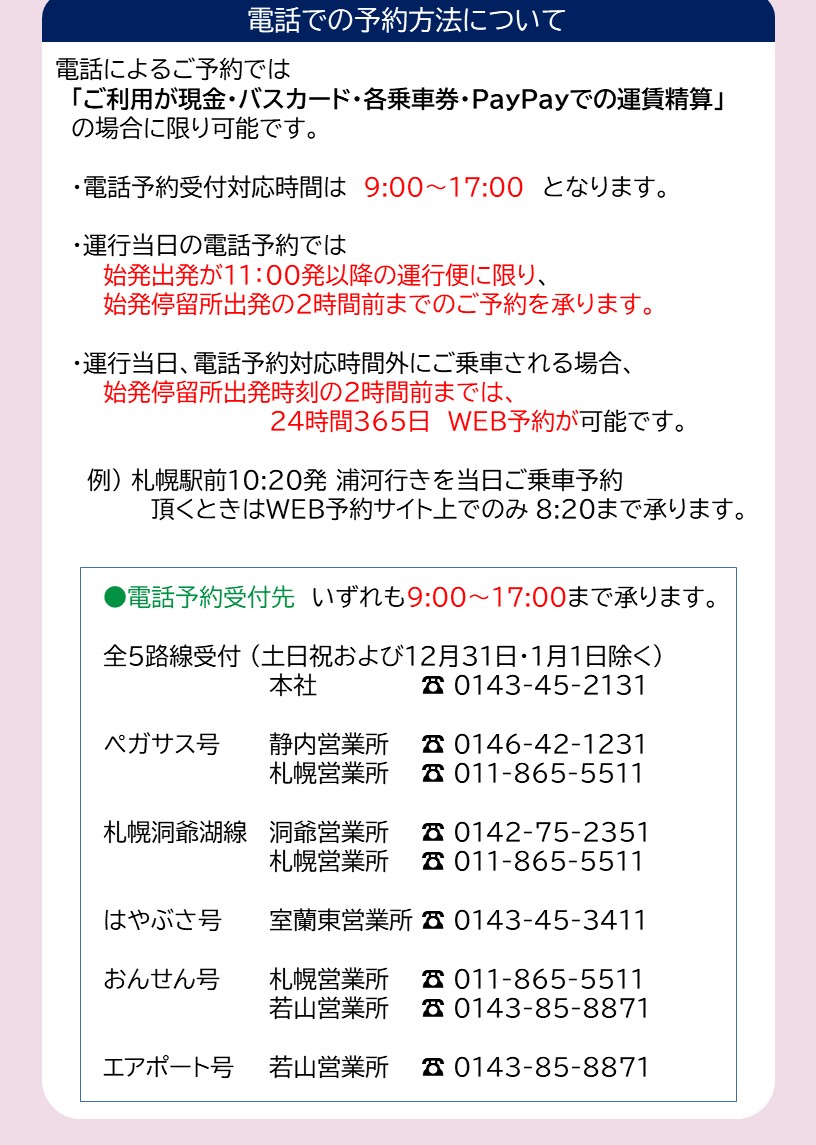 電話での予約方法について

電話によるご予約では
「ご利用が現金・バスカード・各乗車券・PayPayでの運賃精算」
の場合に限り可能です。

・電話予約受付対応時間は 9:00～17:00 となります。

・運行当日の電話予約では
始発出発が11:00発以降の運行便に限り、
始発停留所出発の2時間前までのご予約を承ります。

・運行当日、電話予約対応時間外にご乗車される場合、
始発停留所出発時刻の2時間前までは、
24時間365日 WEB予約が可能です。

例）札幌駅前10:20発 浦河行きを当日ご乗車予約
頂くときはWEB予約サイト上でのみ 8:20まで承ります。

●電話予約受付先 いずれも9:00～17:00まで承ります。

全5路線受付（土日祝および12月31日・1月1日除く）
本社 ☎ 0143-45-2131

ペガサス号 静内営業所 ☎ 0146-42-1231
札幌営業所 ☎ 011-865-5511

札幌洞爺湖線 洞爺営業所 ☎ 0142-75-2351
札幌営業所 ☎ 011-865-5511

はやぶさ号 室蘭東営業所 ☎ 0143-45-3411

おんせん号 札幌営業所 ☎ 011-865-5511
若山営業所 ☎ 0143-85-8871

エアポート号 若山営業所 ☎ 0143-85-8871